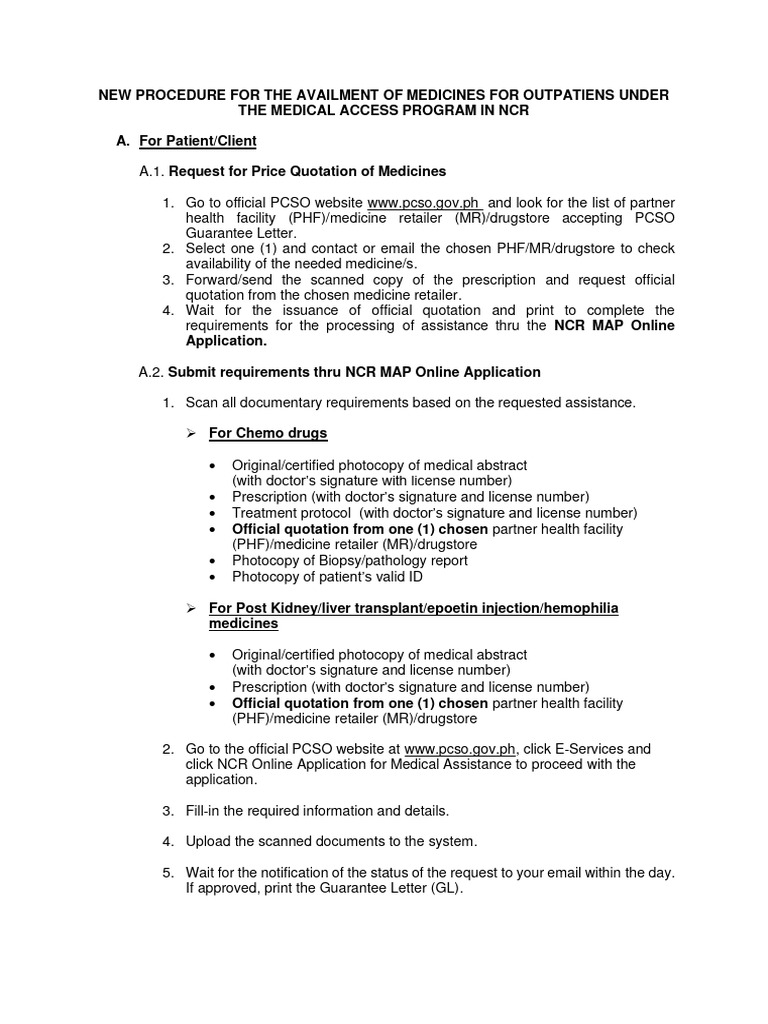 NEW PROCEDURE FOR THE AVAILMENT OF MEDICINES FOR OUTPATIENS UNDER THE MEDICAL ACCESS PROGRAM IN NCR

A. For Patient/Client

A.1. Request for Price Quotation of Medicines

1. Go to official PCSO website www.pcso.gov.ph and look for the list of partner health facility (PHF)/medicine retailer (MR)/drugstore accepting PCSO Guarantee Letter.
2. Select one (1) and contact or email the chosen PHF/MR/drugstore to check availability of the needed medicine/s.
3. Forward/send the scanned copy of the prescription and request official quotation from the chosen medicine retailer.
4. Wait for the issuance of official quotation and print to complete the requirements for the processing of assistance thru the NCR MAP Online Application.

A.2. Submit requirements thru NCR MAP Online Application

1. Scan all documentary requirements based on the requested assistance.

➢ For Chemo drugs

• Original/certified photocopy of medical abstract (with doctor's signature with license number)
• Prescription (with doctor's signature and license number)
• Treatment protocol (with doctor's signature and license number)
• Official quotation from one (1) chosen partner health facility (PHF)/medicine retailer (MR)/drugstore
• Photocopy of Biopsy/pathology report
• Photocopy of patient's valid ID

➢ For Post Kidney/liver transplant/epoetin injection/hemophilia medicines

• Original/certified photocopy of medical abstract (with doctor's signature and license number)
• Prescription (with doctor's signature and license number)
• Official quotation from one (1) chosen partner health facility (PHF)/medicine retailer (MR)/drugstore

2. Go to the official PCSO website at www.pcso.gov.ph, click E-Services and click NCR Online Application for Medical Assistance to proceed with the application.

3. Fill-in the required information and details.

4. Upload the scanned documents to the system.

5. Wait for the notification of the status of the request to your email within the day. If approved, print the Guarantee Letter (GL).